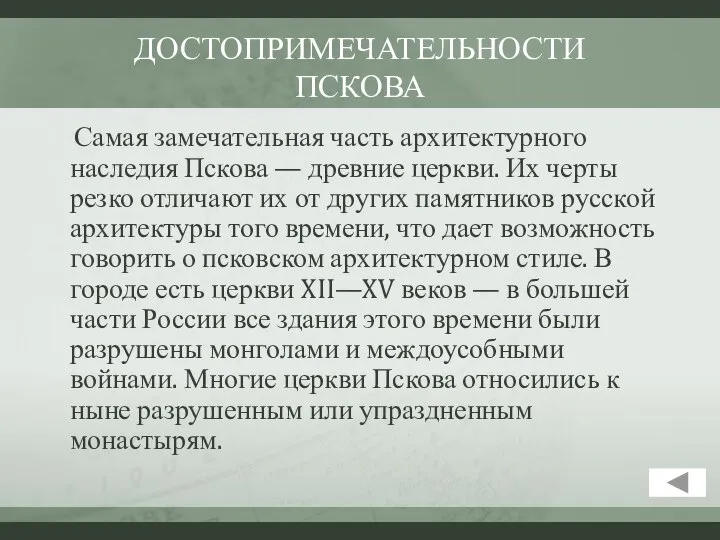 ДОСТОПРИМЕЧАТЕЛЬНОСТИ ПСКОВА

Самая замечательная часть архитектурного наследия Пскова — древние церкви. Их черты резко отличают их от других памятников русской архитектуры того времени, что дает возможность говорить о псковском архитектурном стиле. В городе есть церкви XII—XV веков — в большей части России все здания этого времени были разрушены монголами и междоусобными войнами. Многие церкви Пскова относились к ныне разрушенным или упраздненным монастырям.